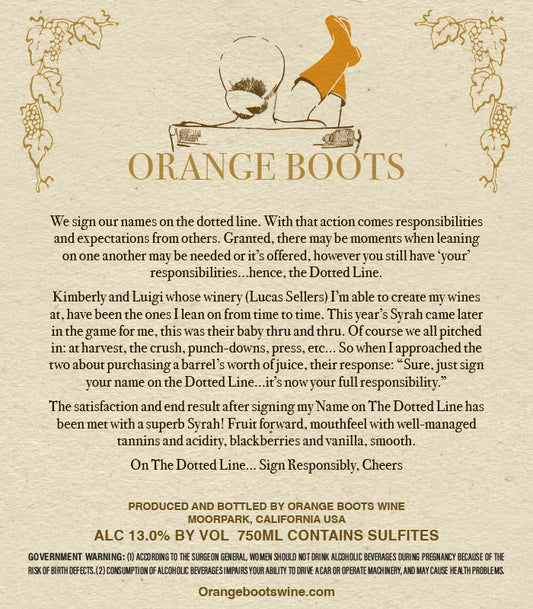 ORANGE BOOTS

We sign our names on the dotted line. With that action comes responsibilities and expectations from others. Granted, there may be moments when leaning on one another may be needed or it's offered, however you still have 'your' responsibilities...hence, the Dotted Line.

Kimberly and Luigi whose winery (Lucas Sellers) I'm able to create my wines at, have been the ones I lean on from time to time. This year's Syrah came later in the game for me, this was their baby thru and thru. Of course we all pitched in: at harvest, the crush, punch-downs, press, etc... So when I approached the two about purchasing a barrel's worth of juice, their response: "Sure, just sign your name on the Dotted Line...it's now your full responsibility."

The satisfaction and end result after signing my Name on The Dotted Line has been met with a superb Syrah! Fruit forward, mouthfeel with well-managed tannins and acidity, blackberries and vanilla, smooth.

On The Dotted Line... Sign Responsibly, Cheers

PRODUCED AND BOTTLED BY ORANGE BOOTS WINE
MOORPARK, CALIFORNIA USA
ALC 13.0% BY VOL 750ML CONTAINS SULFITES

GOVERNMENT WARNING: (1) ACCORDING TO THE SURGEON GENERAL, WOMEN SHOULD NOT DRINK ALCOHOLIC BEVERAGES DURING PREGNANCY BECAUSE OF THE RISK OF BIRTH DEFECTS. (2) CONSUMPTION OF ALCOHOLIC BEVERAGES IMPAIRS YOUR ABILITY TO DRIVE A CAR OR OPERATE MACHINERY, AND MAY CAUSE HEALTH PROBLEMS.

Orangebootswine.com